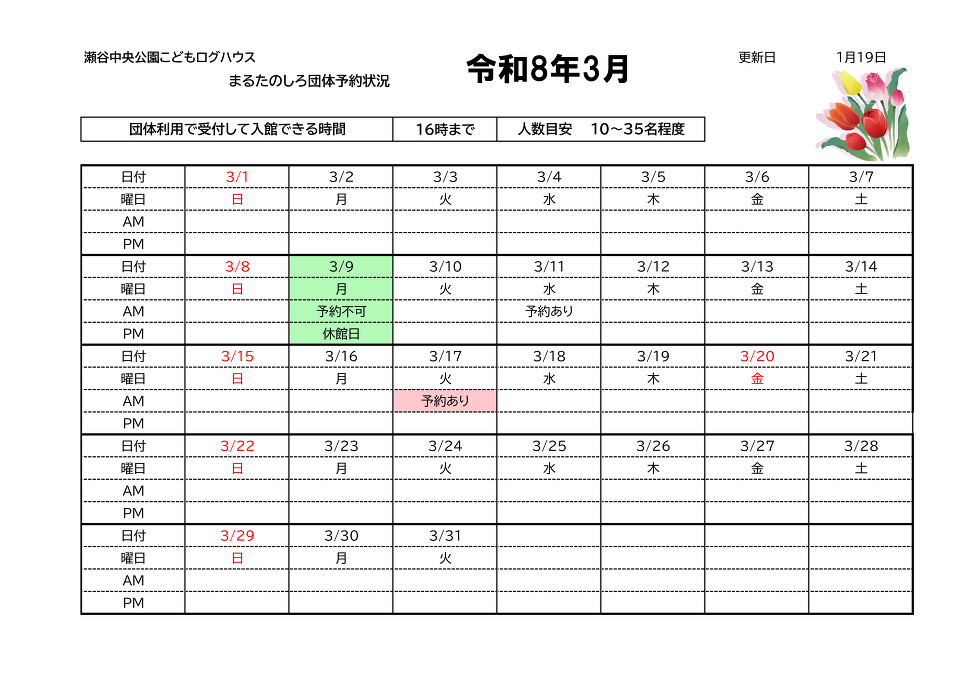 瀬谷中央公園こどもログハウス
まるたのしろ団体予約状況

令和8年3月

更新日 1月19日

| 団体利用で受付して入館できる時間 | 16時まで | 人数目安 10～35名程度 |
|---|---|---|

| 日付 | 3/1 | 3/2 | 3/3 | 3/4 | 3/5 | 3/6 | 3/7 |
|---|---|---|---|---|---|---|---|
| 曜日 | 日 | 月 | 火 | 水 | 木 | 金 | 土 |
| AM | | | | | | | |
| PM | | | | | | | |
| 日付 | 3/8 | 3/9 | 3/10 | 3/11 | 3/12 | 3/13 | 3/14 |
| 曜日 | 日 | 月 | 火 | 水 | 木 | 金 | 土 |
| AM | | 予約不可 | | 予約あり | | | |
| PM | | 休館日 | | | | | |
| 日付 | 3/15 | 3/16 | 3/17 | 3/18 | 3/19 | 3/20 | 3/21 |
| 曜日 | 日 | 月 | 火 | 水 | 木 | 金 | 土 |
| AM | | | 予約あり | | | | |
| PM | | | | | | | |
| 日付 | 3/22 | 3/23 | 3/24 | 3/25 | 3/26 | 3/27 | 3/28 |
| 曜日 | 日 | 月 | 火 | 水 | 木 | 金 | 土 |
| AM | | | | | | | |
| PM | | | | | | | |
| 日付 | 3/29 | 3/30 | 3/31 | | | | |
| 曜日 | 日 | 月 | 火 | | | | |
| AM | | | | | | | |
| PM | | | | | | | |